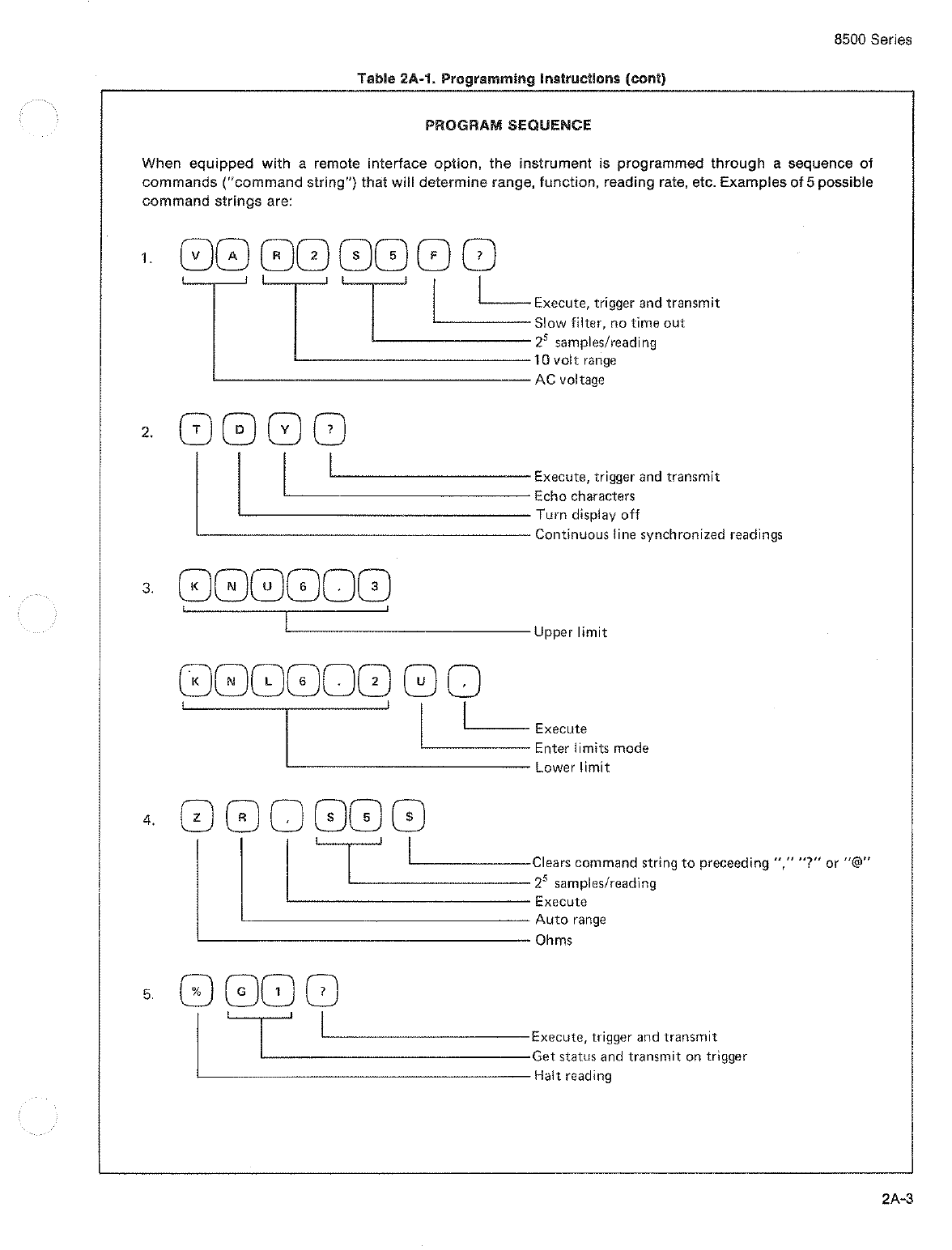 8500 Series

Table 2A-1. Programming Instructions (cont)

PROGRAM SEQUENCE

When equipped with a remote interface option, the instrument is programmed through a sequence of commands ("command string") that will determine range, function, reading rate, etc. Examples of 5 possible command strings are:

1. V A R 2 S 5 F ?

Execute, trigger and transmit
Slow filter, no time out
$2^5$ samples/reading
10 volt range
AC voltage

2. T D Y ?

Execute, trigger and transmit
Echo characters
Turn display off
Continuous line synchronized readings

3. K N U 6 . 3

Upper limit

K N L 6 . 2 U ,

Execute
Enter limits mode
Lower limit

4. Z R , S 5 $

Clears command string to preceeding "," "?" or "@"
$2^5$ samples/reading
Execute
Auto range
Ohms

5. % G 1 ?

Execute, trigger and transmit
Get status and transmit on trigger
Halt reading

2A-3